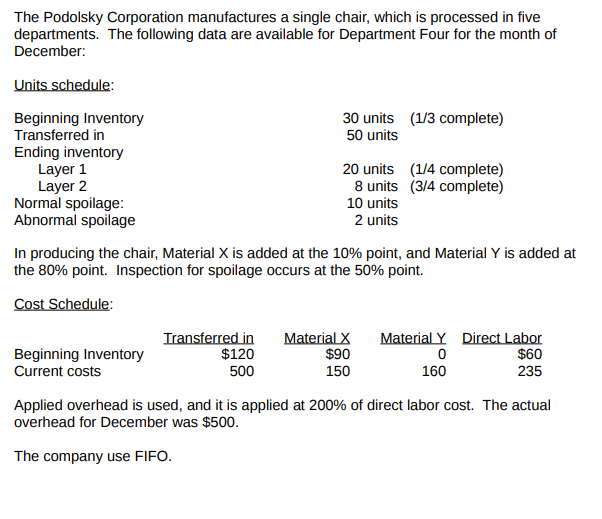 The Podolsky Corporation manufactures a single chair, which is processed in five departments. The following data are available for Department Four for the month of December:

Units schedule:

| | | |
|---|---|---|
| Beginning Inventory | 30 units | (1/3 complete) |
| Transferred in | 50 units | |
| Ending inventory | | |
| Layer 1 | 20 units | (1/4 complete) |
| Layer 2 | 8 units | (3/4 complete) |
| Normal spoilage: | 10 units | |
| Abnormal spoilage | 2 units | |

In producing the chair, Material X is added at the 10% point, and Material Y is added at the 80% point. Inspection for spoilage occurs at the 50% point.

Cost Schedule:

| | Transferred in | Material X | Material Y | Direct Labor |
|---|---|---|---|---|
| Beginning Inventory | $120 | $90 | 0 | $60 |
| Current costs | 500 | 150 | 160 | 235 |

Applied overhead is used, and it is applied at 200% of direct labor cost. The actual overhead for December was $500.

The company use FIFO.